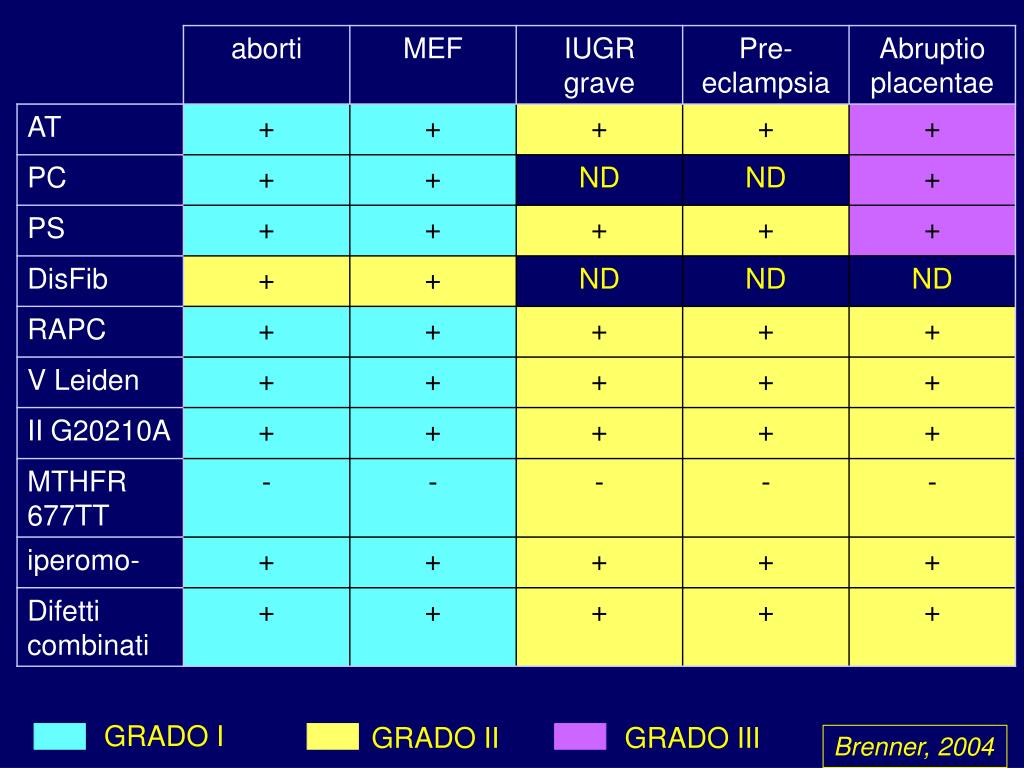 | | aborti | MEF | IUGR grave | Pre-eclampsia | Abruptio placentae |
|---|---|---|---|---|---|
| AT | + | + | + | + | + |
| PC | + | + | ND | ND | + |
| PS | + | + | + | + | + |
| DisFib | + | + | ND | ND | ND |
| RAPC | + | + | + | + | + |
| V Leiden | + | + | + | + | + |
| II G20210A | + | + | + | + | + |
| MTHFR 677TT | - | - | - | - | - |
| iperomo- | + | + | + | + | + |
| Difetti combinati | + | + | + | + | + |

GRADO I GRADO II GRADO III

Brenner, 2004